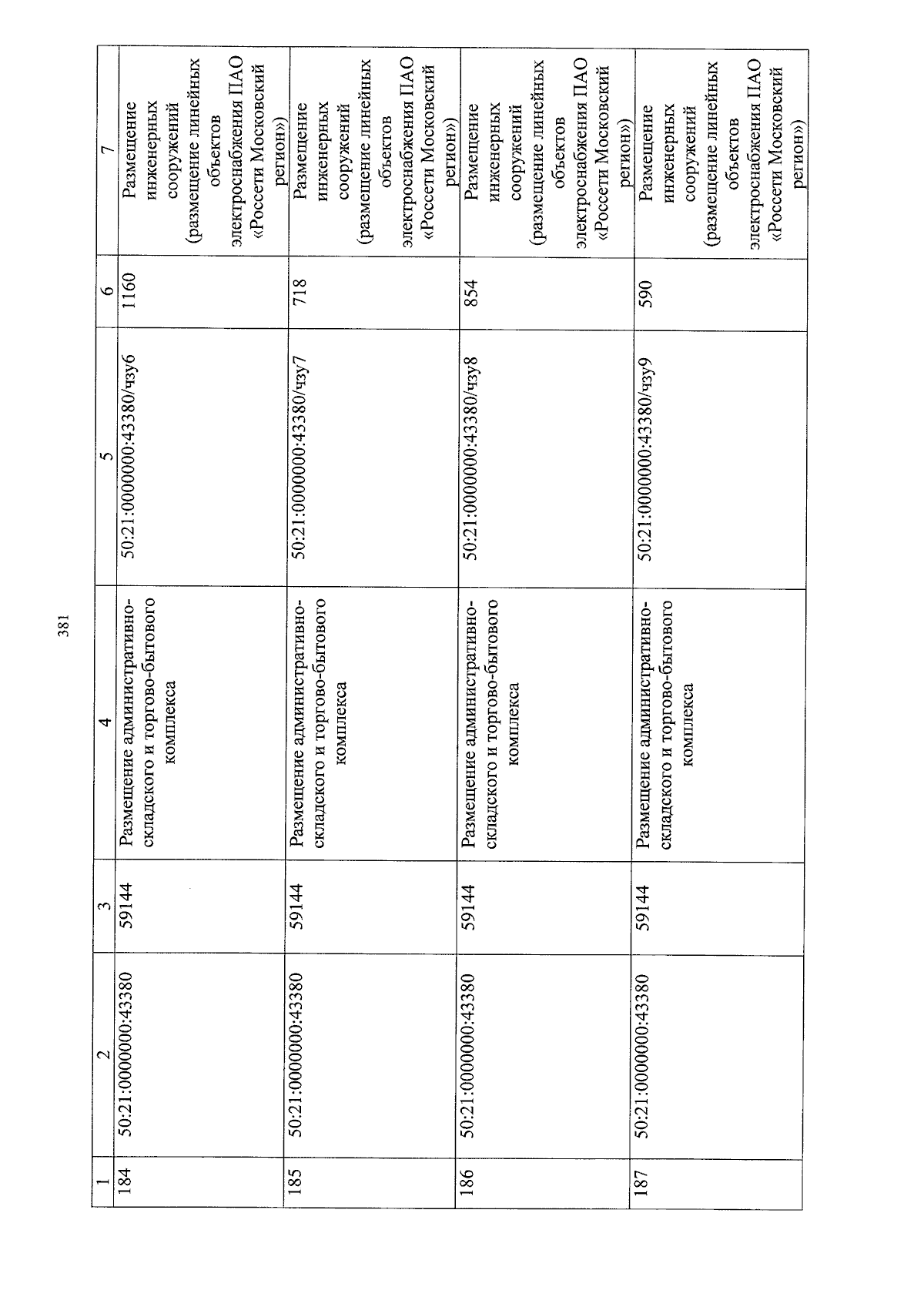 381

| 1 | 2 | 3 | 4 | 5 | 6 | 7 |
|---|---|---|---|---|---|---|
| 184 | 50:21:0000000:43380 | 59144 | Размещение административно-складского и торгово-бытового комплекса | 50:21:0000000:43380/чзу6 | 1160 | Размещение инженерных сооружений (размещение линейных объектов электроснабжения ПАО «Россети Московский регион») |
| 185 | 50:21:0000000:43380 | 59144 | Размещение административно-складского и торгово-бытового комплекса | 50:21:0000000:43380/чзу7 | 718 | Размещение инженерных сооружений (размещение линейных объектов электроснабжения ПАО «Россети Московский регион») |
| 186 | 50:21:0000000:43380 | 59144 | Размещение административно-складского и торгово-бытового комплекса | 50:21:0000000:43380/чзу8 | 854 | Размещение инженерных сооружений (размещение линейных объектов электроснабжения ПАО «Россети Московский регион») |
| 187 | 50:21:0000000:43380 | 59144 | Размещение административно-складского и торгово-бытового комплекса | 50:21:0000000:43380/чзу9 | 590 | Размещение инженерных сооружений (размещение линейных объектов электроснабжения ПАО «Россети Московский регион») |